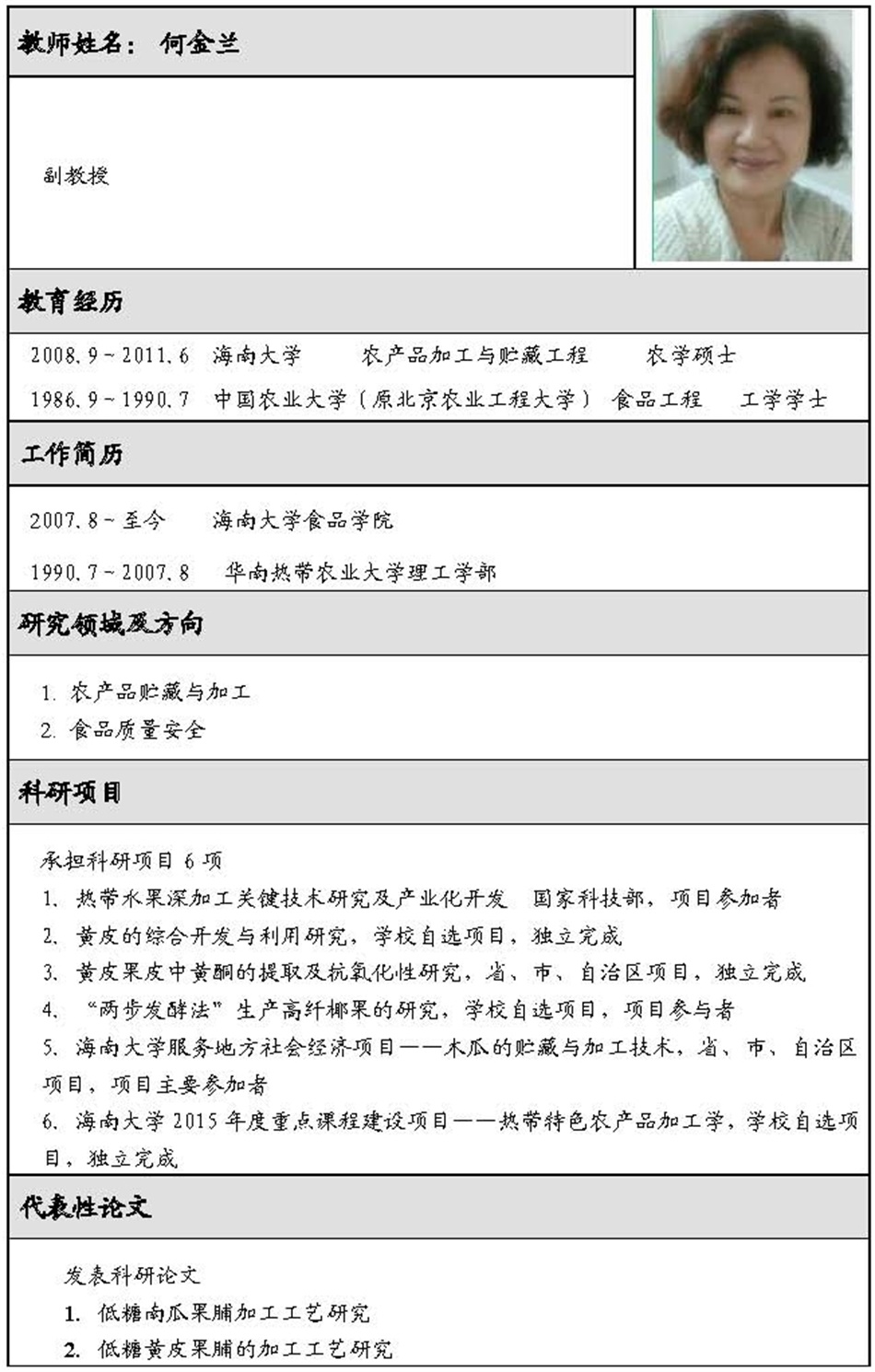 教师姓名： 何金兰

副教授

教育经历

2008.9～2011.6 海南大学 农产品加工与贮藏工程 农学硕士

1986.9～1990.7 中国农业大学（原北京农业工程大学） 食品工程 工学学士

工作简历

2007.8～至今 海南大学食品学院

1990.7～2007.8 华南热带农业大学理工学部

研究领域及方向

1. 农产品贮藏与加工
2. 食品质量安全

科研项目

承担科研项目 6 项

1、热带水果深加工关键技术研究及产业化开发 国家科技部，项目参加者
2、黄皮的综合开发与利用研究，学校自选项目，独立完成
3、黄皮果皮中黄酮的提取及抗氧化性研究，省、市、自治区项目，独立完成
4、“两步发酵法”生产高纤椰果的研究，学校自选项目，项目参与者
5、海南大学服务地方社会经济项目——木瓜的贮藏与加工技术，省、市、自治区项目，项目主要参加者
6、海南大学 2015 年度重点课程建设项目——热带特色农产品加工学，学校自选项目，独立完成

代表性论文

发表科研论文
1. 低糖南瓜果脯加工工艺研究
2. 低糖黄皮果脯的加工工艺研究